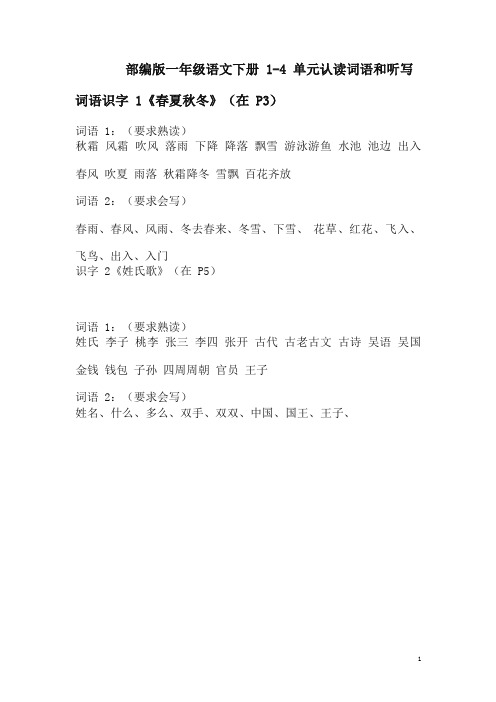 部编版一年级语文下册 1-4 单元认读词语和听写

词语识字 1《春夏秋冬》（在 P3）

词语 1：（要求熟读）
秋霜 风霜 吹风 落雨 下降 降落 飘雪 游泳游鱼 水池 池边 出入

春风 吹夏 雨落 秋霜降冬 雪飘 百花齐放

词语 2：（要求会写）

春雨、春风、风雨、冬去春来、冬雪、下雪、 花草、红花、飞入、

飞鸟、出入、入门
识字 2《姓氏歌》（在 P5）

词语 1：（要求熟读）
姓氏 李子 桃李 张三 李四 张开 古代 古老古文 古诗 吴语 吴国

金钱 钱包 子孙 四周周朝 官员 王子

词语 2：（要求会写）
姓名、什么、多么、双手、双双、中国、国王、王子、

1